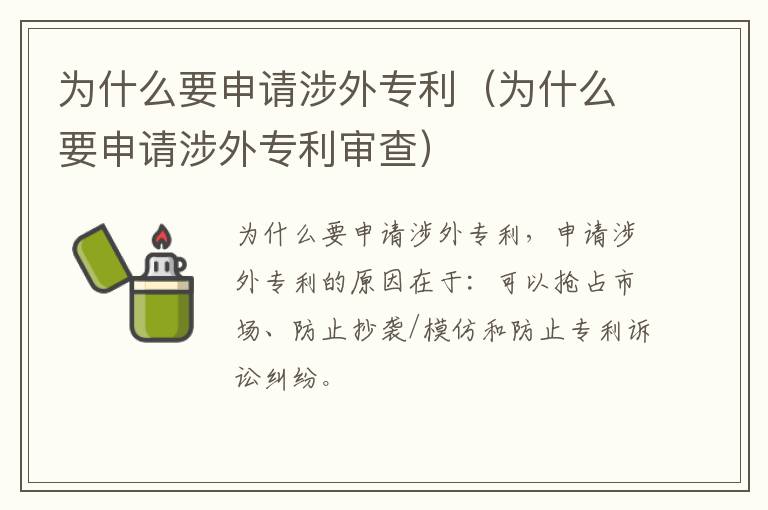 为什么要申请涉外专利（为什么要申请涉外专利审查）

为什么要申请涉外专利，申请涉外专利的原因在于：可以抢占市场、防止抄袭/模仿和防止专利诉讼纠纷。